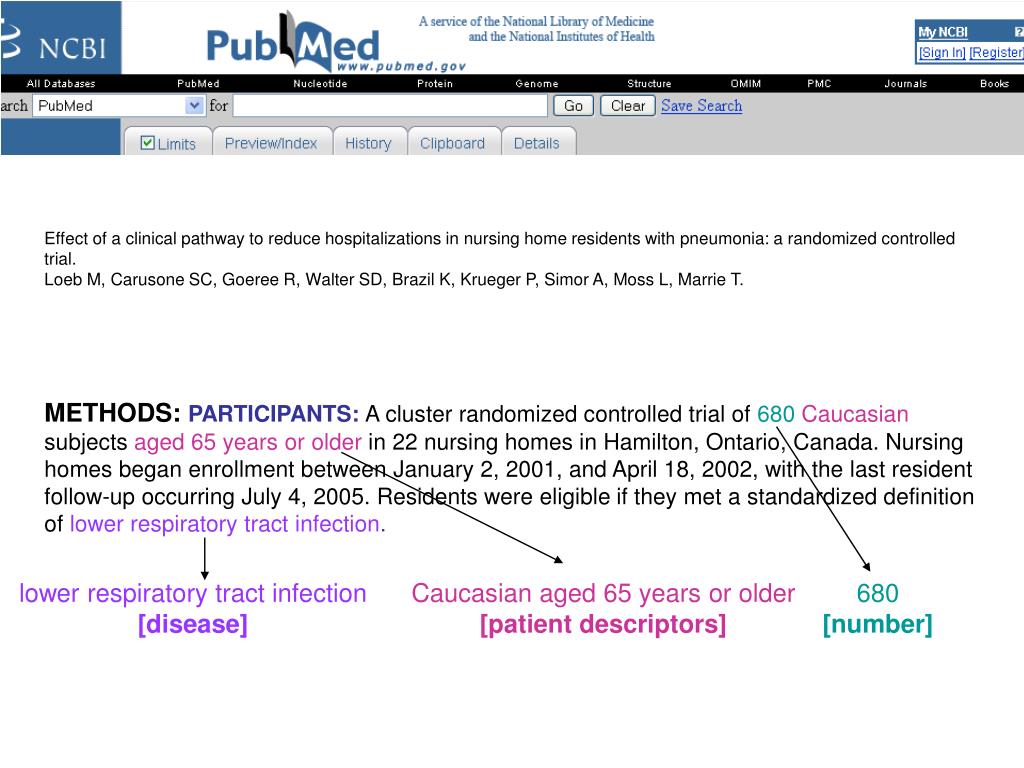 NCBI PubMed www.pubmed.gov

A service of the National Library of Medicine and the National Institutes of Health

My NCBI ?
[Sign In] [Register]

All Databases PubMed Nucleotide Protein Genome Structure OMIM PMC Journals Books

arch PubMed for Go Clear Save Search

Limits Preview/Index History Clipboard Details

Effect of a clinical pathway to reduce hospitalizations in nursing home residents with pneumonia: a randomized controlled trial.
Loeb M, Carusone SC, Goeree R, Walter SD, Brazil K, Krueger P, Simor A, Moss L, Marrie T.

METHODS: PARTICIPANTS: A cluster randomized controlled trial of 680 Caucasian subjects aged 65 years or older in 22 nursing homes in Hamilton, Ontario, Canada. Nursing homes began enrollment between January 2, 2001, and April 18, 2002, with the last resident follow-up occurring July 4, 2005. Residents were eligible if they met a standardized definition of lower respiratory tract infection.

lower respiratory tract infection
[disease]

Caucasian aged 65 years or older
[patient descriptors]

680
[number]